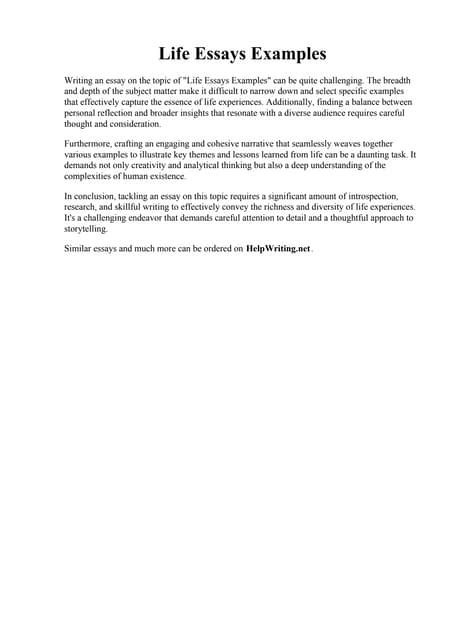 Life Essays Examples

Writing an essay on the topic of "Life Essays Examples" can be quite challenging. The breadth and depth of the subject matter make it difficult to narrow down and select specific examples that effectively capture the essence of life experiences. Additionally, finding a balance between personal reflection and broader insights that resonate with a diverse audience requires careful thought and consideration.

Furthermore, crafting an engaging and cohesive narrative that seamlessly weaves together various examples to illustrate key themes and lessons learned from life can be a daunting task. It demands not only creativity and analytical thinking but also a deep understanding of the complexities of human existence.

In conclusion, tackling an essay on this topic requires a significant amount of introspection, research, and skillful writing to effectively convey the richness and diversity of life experiences. It's a challenging endeavor that demands careful attention to detail and a thoughtful approach to storytelling.

Similar essays and much more can be ordered on HelpWriting.net .